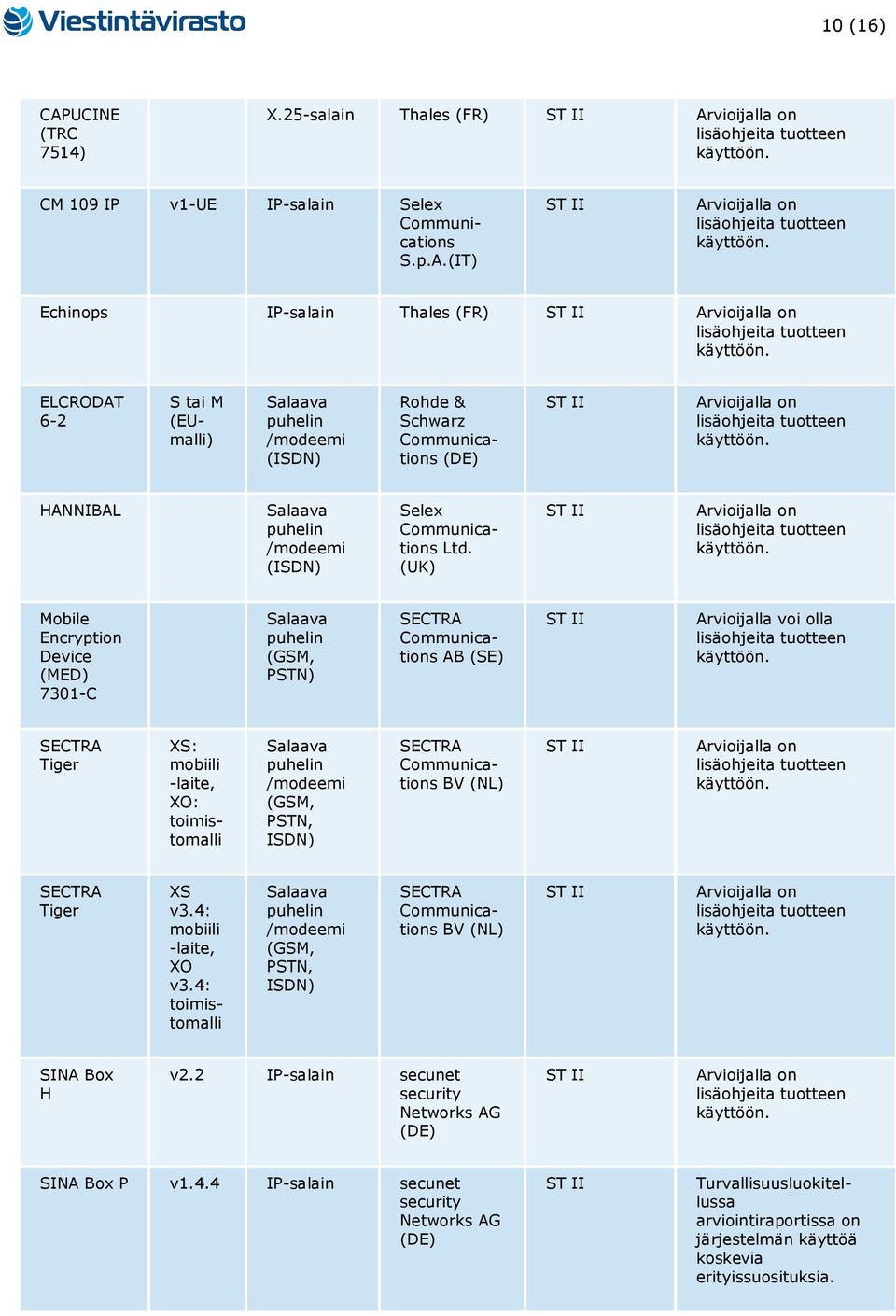 Viestintävirasto

10 (16)

| | | | | | |
|---|---|---|---|---|---|
| CAPUCINE (TRC 7514) | | X.25-salain | Thales (FR) | ST II | Arvioijalla on lisäohjeita tuotteen käyttöön. |
| CM 109 IP | v1-UE | IP-salain | Selex Communications S.p.A.(IT) | ST II | Arvioijalla on lisäohjeita tuotteen käyttöön. |
| Echinops | | IP-salain | Thales (FR) | ST II | Arvioijalla on lisäohjeita tuotteen käyttöön. |
| ELCRODAT 6-2 | S tai M (EU-malli) | Salaava puhelin /modeemi (ISDN) | Rohde & Schwarz Communications (DE) | ST II | Arvioijalla on lisäohjeita tuotteen käyttöön. |
| HANNIBAL | | Salaava puhelin /modeemi (ISDN) | Selex Communications Ltd. (UK) | ST II | Arvioijalla on lisäohjeita tuotteen käyttöön. |
| Mobile Encryption Device (MED) 7301-C | | Salaava puhelin (GSM, PSTN) | SECTRA Communications AB (SE) | ST II | Arvioijalla voi olla lisäohjeita tuotteen käyttöön. |
| SECTRA Tiger | XS: mobiili -laite, XO: toimistomalli | Salaava puhelin /modeemi (GSM, PSTN, ISDN) | SECTRA Communications BV (NL) | ST II | Arvioijalla on lisäohjeita tuotteen käyttöön. |
| SECTRA Tiger | XS v3.4: mobiili -laite, XO v3.4: toimistomalli | Salaava puhelin /modeemi (GSM, PSTN, ISDN) | SECTRA Communications BV (NL) | ST II | Arvioijalla on lisäohjeita tuotteen käyttöön. |
| SINA Box H | v2.2 | IP-salain | secunet security Networks AG (DE) | ST II | Arvioijalla on lisäohjeita tuotteen käyttöön. |
| SINA Box P | v1.4.4 | IP-salain | secunet security Networks AG (DE) | ST II | Turvallisuusluokitellussa arviointiraportissa on järjestelmän käyttöä koskevia erityissuosituksia. |